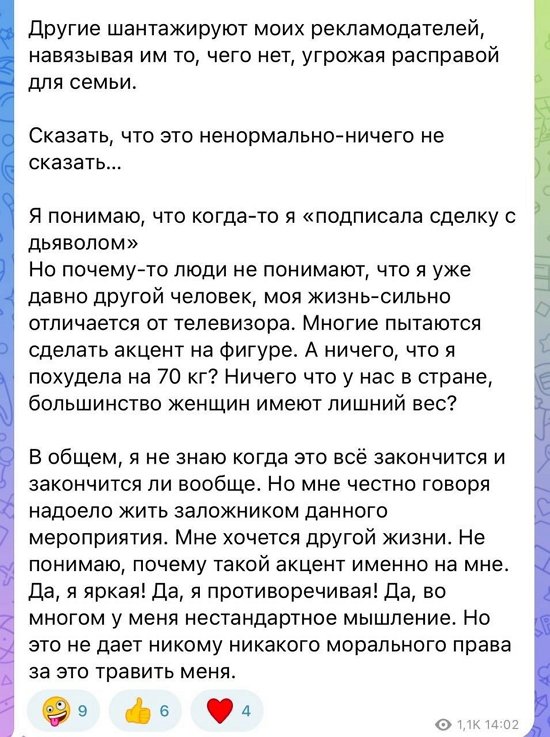 Другие шантажируют моих рекламодателей, навязывая им то, чего нет, угрожая расправой для семьи.

Сказать, что это ненормально-ничего не сказать...

Я понимаю, что когда-то я «подписала сделку с дьяволом»
Но почему-то люди не понимают, что я уже давно другой человек, моя жизнь-сильно отличается от телевизора. Многие пытаются сделать акцент на фигуре. А ничего, что я похудела на 70 кг? Ничего что у нас в стране, большинство женщин имеют лишний вес?

В общем, я не знаю когда это всё закончится и закончится ли вообще. Но мне честно говоря надоело жить заложником данного мероприятия. Мне хочется другой жизни. Не понимаю, почему такой акцент именно на мне. Да, я яркая! Да, я противоречивая! Да, во многом у меня нестандартное мышление. Но это не дает никому никакого морального права за это травить меня.

9 6 4

1,1K 14:02